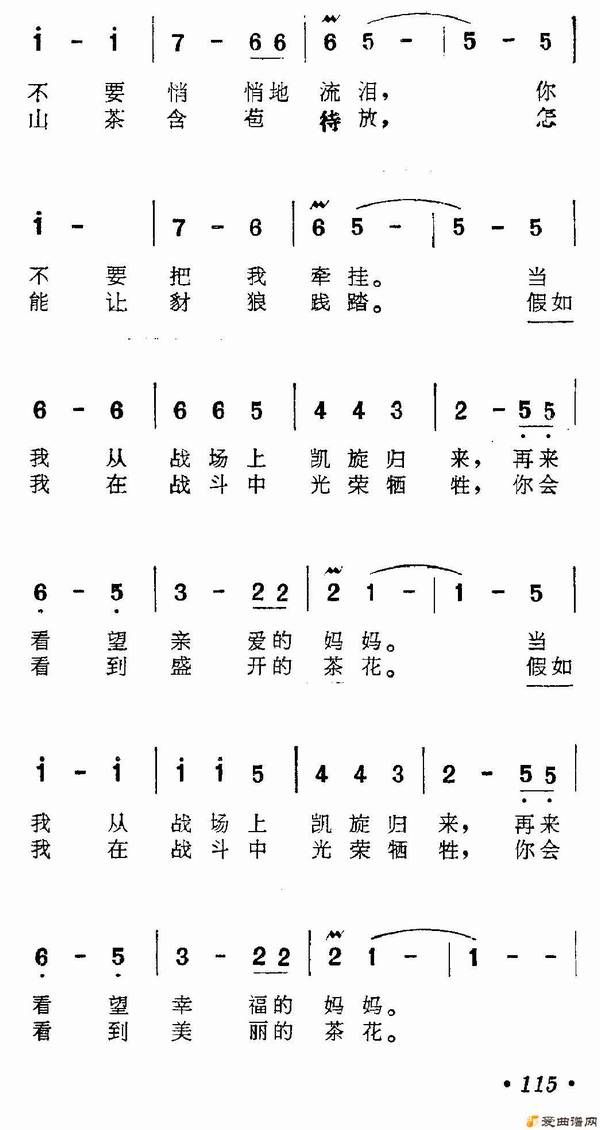 i - i | 7 - 6 6 | 6 5 - | 5 - 5 |
不 要 悄 悄地 流 泪， 你
山 茶 含 苞 待 放， 怎

i - | 7 - 6 | 6 5 - | 5 - 5 |
不 要 把 我 牵 挂。 当
能 让 豺 狼 践 踏。 假如

6 - 6 | 6 6 5 | 4 4 3 | 2 - 5 5 |
我 从 战 场 上 凯 旋 归 来， 再来
我 在 战 斗 中 光 荣 牺 牲， 你会

6 - 5 | 3 - 2 2 | 2 1 - | 1 - 5 |
看 望 亲 爱的 妈 妈。 当
看 到 盛 开的 茶 花。 假如

i - i | i i 5 | 4 4 3 | 2 - 5 5 |
我 从 战 场 上 凯 旋 归 来， 再来
我 在 战 斗 中 光 荣 牺 牲， 你会

6 - 5 | 3 - 2 2 | 2 1 - | 1 - - |
看 望 幸 福的 妈 妈。
看 到 美 丽的 茶 花。

• 115 •

爱曲谱网